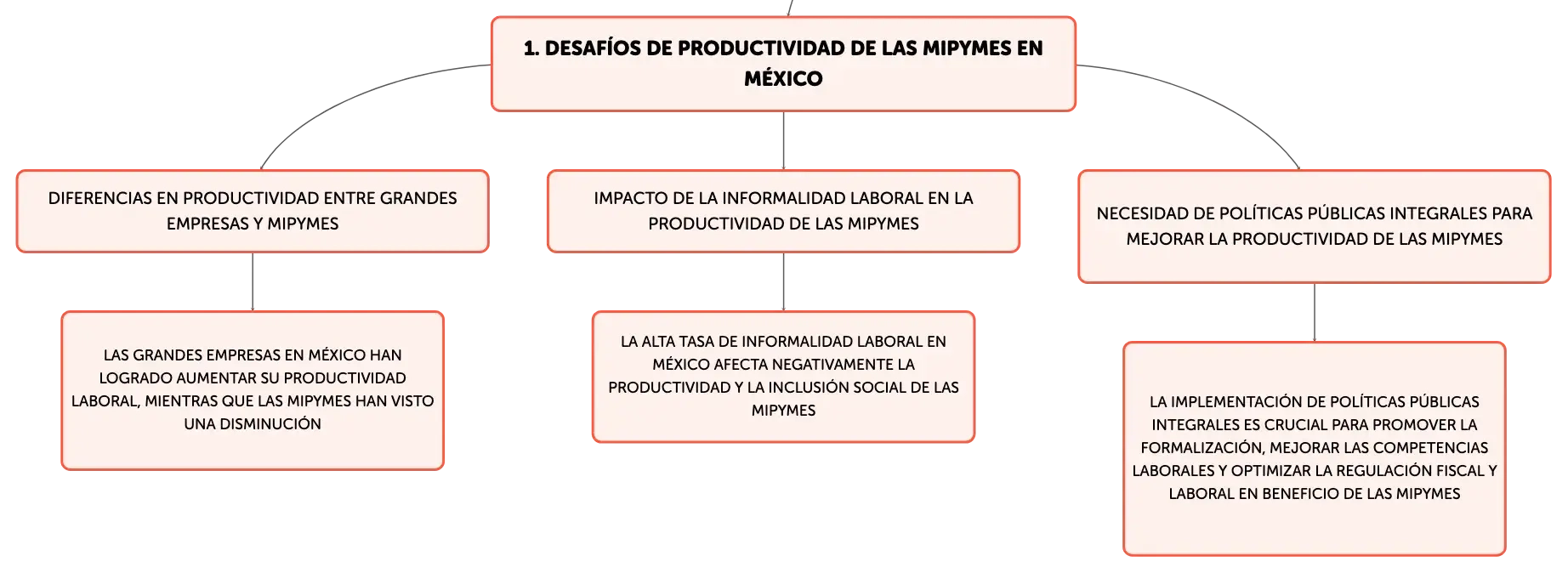 1. DESAFÍOS DE PRODUCTIVIDAD DE LAS MIPYMES EN MÉXICO

DIFERENCIAS EN PRODUCTIVIDAD ENTRE GRANDES EMPRESAS Y MIPYMES

LAS GRANDES EMPRESAS EN MÉXICO HAN LOGRADO AUMENTAR SU PRODUCTIVIDAD LABORAL, MIENTRAS QUE LAS MIPYMES HAN VISTO UNA DISMINUCIÓN

IMPACTO DE LA INFORMALIDAD LABORAL EN LA PRODUCTIVIDAD DE LAS MIPYMES

LA ALTA TASA DE INFORMALIDAD LABORAL EN MÉXICO AFECTA NEGATIVAMENTE LA PRODUCTIVIDAD Y LA INCLUSIÓN SOCIAL DE LAS MIPYMES

NECESIDAD DE POLÍTICAS PÚBLICAS INTEGRALES PARA MEJORAR LA PRODUCTIVIDAD DE LAS MIPYMES

LA IMPLEMENTACIÓN DE POLÍTICAS PÚBLICAS INTEGRALES ES CRUCIAL PARA PROMOVER LA FORMALIZACIÓN, MEJORAR LAS COMPETENCIAS LABORALES Y OPTIMIZAR LA REGULACIÓN FISCAL Y LABORAL EN BENEFICIO DE LAS MIPYMES